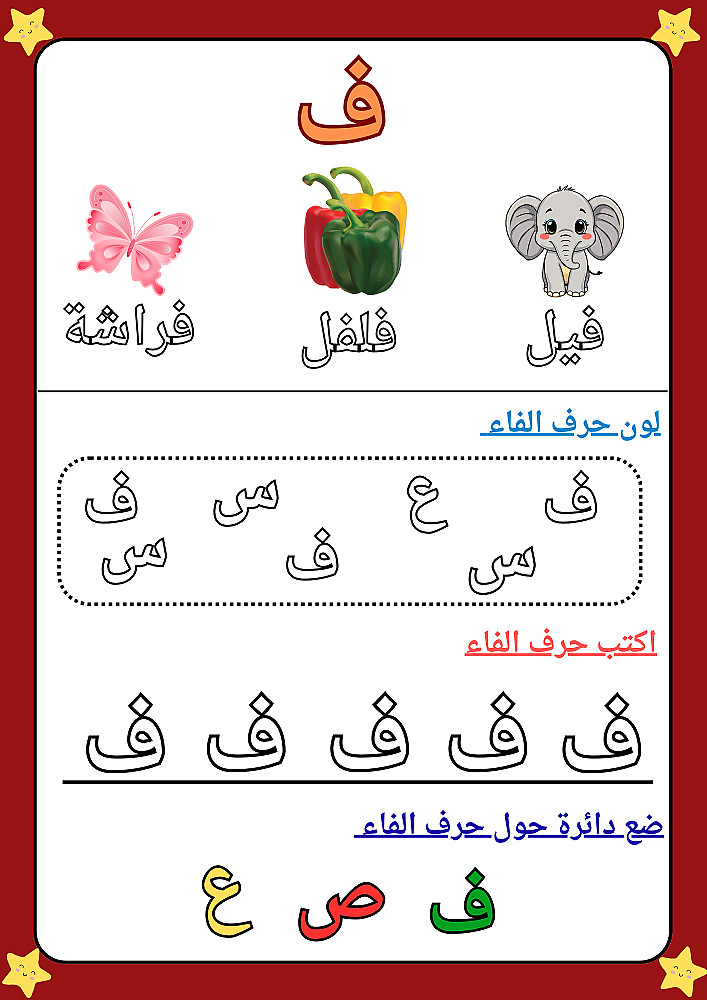 ف

فيل فلفل فراشة

لون حرف الفاء

ف ع س ف
س ف س

اكتب حرف الفاء

ف ف ف ف ف

ضع دائرة حول حرف الفاء

ف ص ع